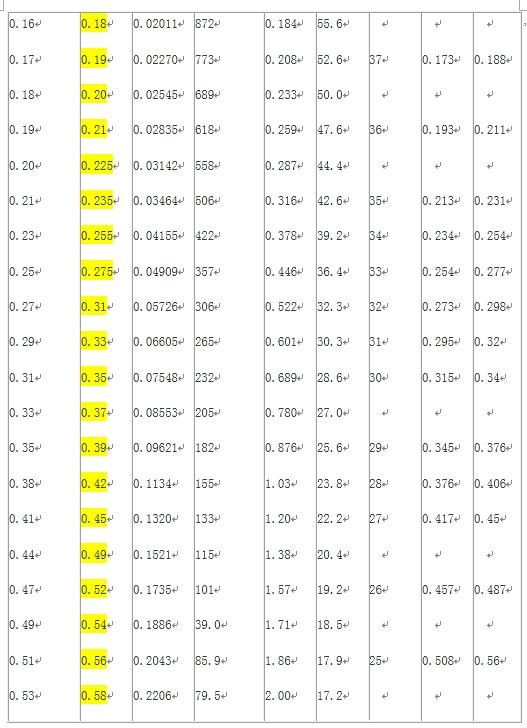 | 0.16 | 0.18 | 0.02011 | 872 | 0.184 | 55.6 | | | |
|---|---|---|---|---|---|---|---|---|
| 0.17 | 0.19 | 0.02270 | 773 | 0.208 | 52.6 | 37 | 0.173 | 0.188 |
| 0.18 | 0.20 | 0.02545 | 689 | 0.233 | 50.0 | | | |
| 0.19 | 0.21 | 0.02835 | 618 | 0.259 | 47.6 | 36 | 0.193 | 0.211 |
| 0.20 | 0.225 | 0.03142 | 558 | 0.287 | 44.4 | | | |
| 0.21 | 0.235 | 0.03464 | 506 | 0.316 | 42.6 | 35 | 0.213 | 0.231 |
| 0.23 | 0.255 | 0.04155 | 422 | 0.378 | 39.2 | 34 | 0.234 | 0.254 |
| 0.25 | 0.275 | 0.04909 | 357 | 0.446 | 36.4 | 33 | 0.254 | 0.277 |
| 0.27 | 0.31 | 0.05726 | 306 | 0.522 | 32.3 | 32 | 0.273 | 0.298 |
| 0.29 | 0.33 | 0.06605 | 265 | 0.601 | 30.3 | 31 | 0.295 | 0.32 |
| 0.31 | 0.35 | 0.07548 | 232 | 0.689 | 28.6 | 30 | 0.315 | 0.34 |
| 0.33 | 0.37 | 0.08553 | 205 | 0.780 | 27.0 | | | |
| 0.35 | 0.39 | 0.09621 | 182 | 0.876 | 25.6 | 29 | 0.345 | 0.376 |
| 0.38 | 0.42 | 0.1134 | 155 | 1.03 | 23.8 | 28 | 0.376 | 0.406 |
| 0.41 | 0.45 | 0.1320 | 133 | 1.20 | 22.2 | 27 | 0.417 | 0.45 |
| 0.44 | 0.49 | 0.1521 | 115 | 1.38 | 20.4 | | | |
| 0.47 | 0.52 | 0.1735 | 101 | 1.57 | 19.2 | 26 | 0.457 | 0.487 |
| 0.49 | 0.54 | 0.1886 | 39.0 | 1.71 | 18.5 | | | |
| 0.51 | 0.56 | 0.2043 | 85.9 | 1.86 | 17.9 | 25 | 0.508 | 0.56 |
| 0.53 | 0.58 | 0.2206 | 79.5 | 2.00 | 17.2 | | | |